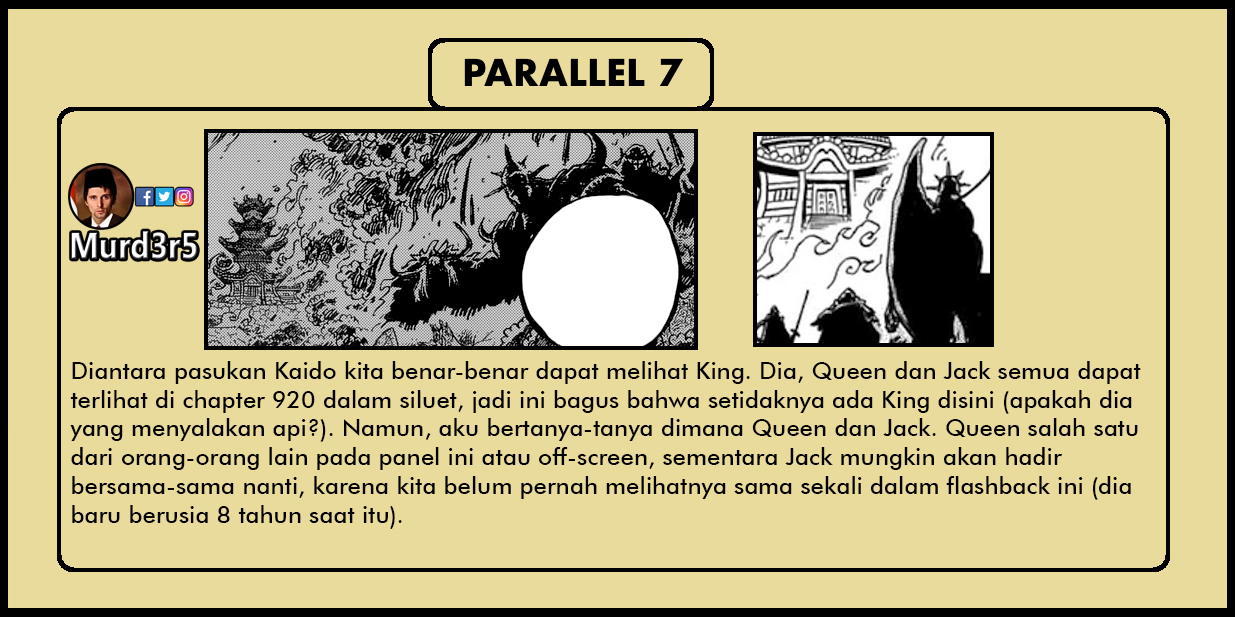 PARALLEL 7

Murd3r5

Diantara pasukan Kaido kita benar-benar dapat melihat King. Dia, Queen dan Jack semua dapat terlihat di chapter 920 dalam siluet, jadi ini bagus bahwa setidaknya ada King disini (apakah dia yang menyalakan api?). Namun, aku bertanya-tanya dimana Queen dan Jack. Queen salah satu dari orang-orang lain pada panel ini atau off-screen, sementara Jack mungkin akan hadir bersama-sama nanti, karena kita belum pernah melihatnya sama sekali dalam flashback ini (dia baru berusia 8 tahun saat itu).